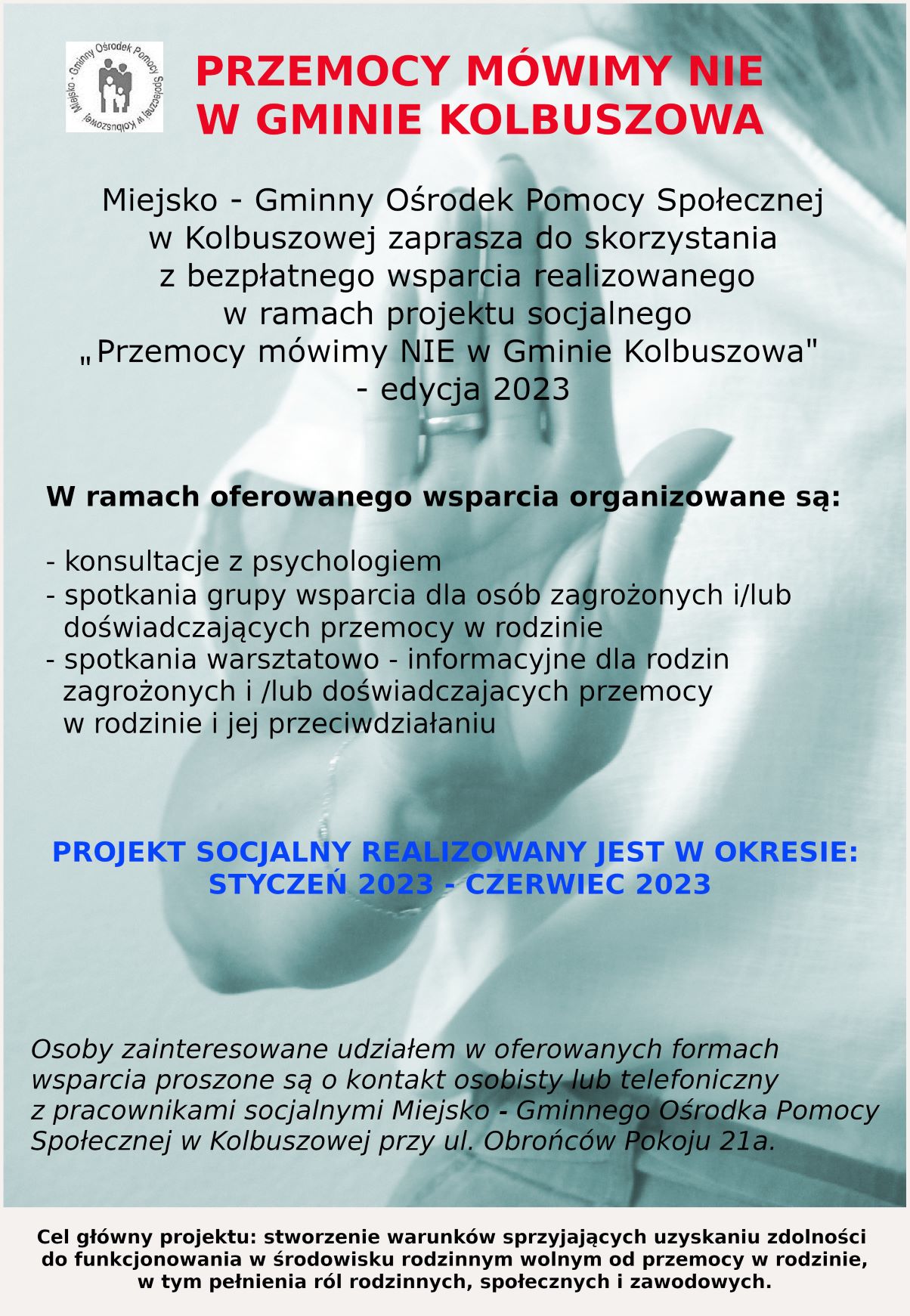 Miejsko - Gminny Ośrodek Pomocy Społecznej w Kolbuszowej

PRZEMOCY MÓWIMY NIE
W GMINIE KOLBUSZOWA

Miejsko - Gminny Ośrodek Pomocy Społecznej w Kolbuszowej zaprasza do skorzystania z bezpłatnego wsparcia realizowanego w ramach projektu socjalnego „Przemocy mówimy NIE w Gminie Kolbuszowa" - edycja 2023

W ramach oferowanego wsparcia organizowane są:

- konsultacje z psychologiem
- spotkania grupy wsparcia dla osób zagrożonych i/lub doświadczających przemocy w rodzinie
- spotkania warsztatowo - informacyjne dla rodzin zagrożonych i /lub doświadczajacych przemocy w rodzinie i jej przeciwdziałaniu

PROJEKT SOCJALNY REALIZOWANY JEST W OKRESIE:
STYCZEŃ 2023 - CZERWIEC 2023

Osoby zainteresowane udziałem w oferowanych formach wsparcia proszone są o kontakt osobisty lub telefoniczny z pracownikami socjalnymi Miejsko - Gminnego Ośrodka Pomocy Społecznej w Kolbuszowej przy ul. Obrońców Pokoju 21a.

Cel główny projektu: stworzenie warunków sprzyjających uzyskaniu zdolności do funkcjonowania w środowisku rodzinnym wolnym od przemocy w rodzinie, w tym pełnienia ról rodzinnych, społecznych i zawodowych.